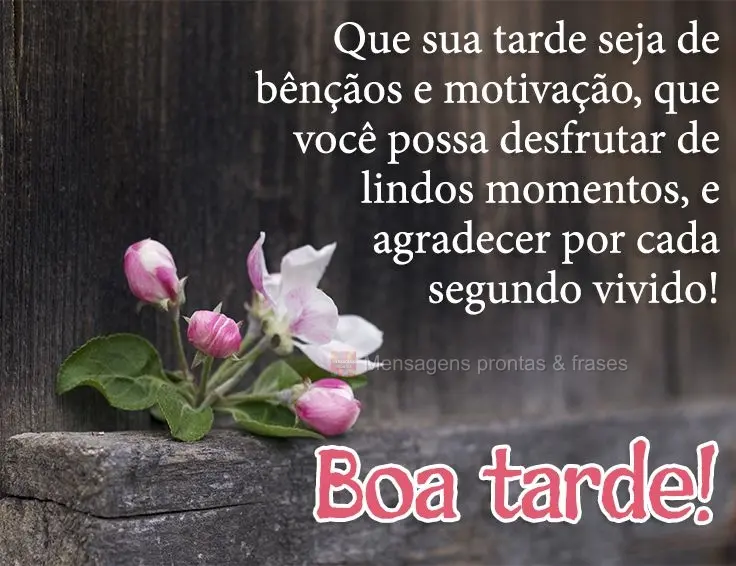 Que sua tarde seja de bênçãos e motivação, que você possa desfrutar de lindos momentos, e agradecer por cada segundo vivido!

Mensagens prontas & frases

Boa tarde!